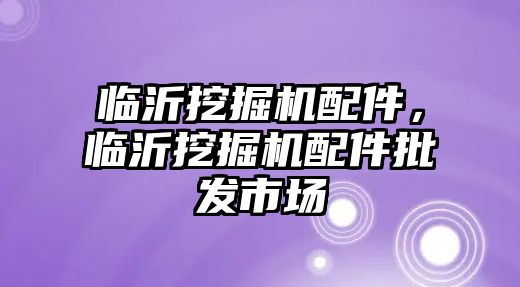 临沂挖掘机配件，临沂挖掘机配件批发市场